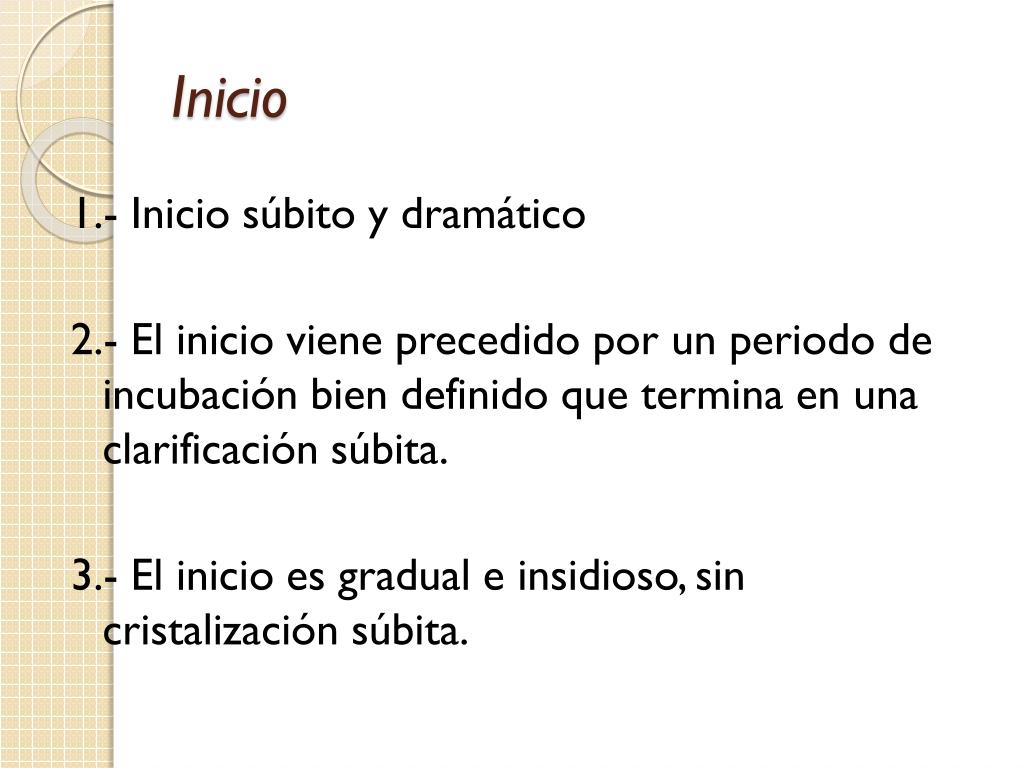 Inicio

1.- Inicio súbito y dramático

2.- El inicio viene precedido por un periodo de incubación bien definido que termina en una clarificación súbita.

3.- El inicio es gradual e insidioso, sin cristalización súbita.